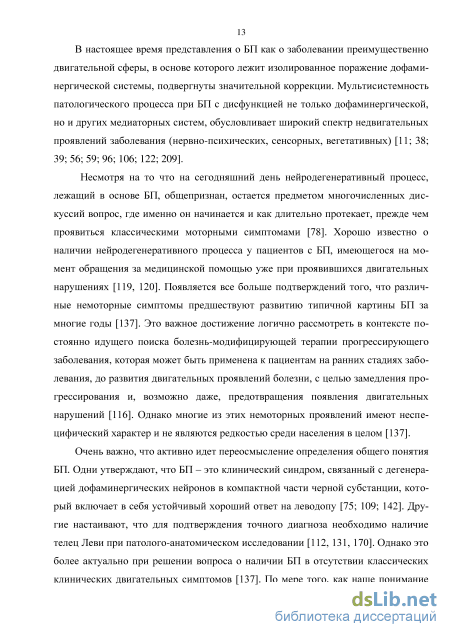 13

В настоящее время представления о БП как о заболевании преимущественно двигательной сферы, в основе которого лежит изолированное поражение дофаминергической системы, подвергнуты значительной коррекции. Мультисистемность патологического процесса при БП с дисфункцией не только дофаминергической, но и других медиаторных систем, обусловливает широкий спектр недвигательных проявлений заболевания (нервно-психических, сенсорных, вегетативных) [11; 38; 39; 56; 59; 96; 106; 122; 209].

Несмотря на то что на сегодняшний день нейродегенеративный процесс, лежащий в основе БП, общепризнан, остается предметом многочисленных дискуссий вопрос, где именно он начинается и как длительно протекает, прежде чем проявиться классическими моторными симптомами [78]. Хорошо известно о наличии нейродегенеративного процесса у пациентов с БП, имеющегося на момент обращения за медицинской помощью уже при проявившихся двигательных нарушениях [119, 120]. Появляется все больше подтверждений того, что различные немоторные симптомы предшествуют развитию типичной картины БП за многие годы [137]. Это важное достижение логично рассмотреть в контексте постоянно идущего поиска болезнь-модифицирующей терапии прогрессирующего заболевания, которая может быть применена к пациентам на ранних стадиях заболевания, до развития двигательных проявлений болезни, с целью замедления прогрессирования и, возможно даже, предотвращения появления двигательных нарушений [116]. Однако многие из этих немоторных проявлений имеют неспецифический характер и не являются редкостью среди населения в целом [137].

Очень важно, что активно идет переосмысление определения общего понятия БП. Одни утверждают, что БП – это клинический синдром, связанный с дегенерацией дофаминергических нейронов в компактной части черной субстанции, который включает в себя устойчивый хороший ответ на леводопу [75; 109; 142]. Другие настаивают, что для подтверждения точного диагноза необходимо наличие телец Леви при патолого-анатомическом исследовании [112, 131, 170]. Однако это более актуально при решении вопроса о наличии БП в отсутствии классических клинических двигательных симптомов [137]. По мере того, как наше понимание

dsLib.net
библиотека диссертаций